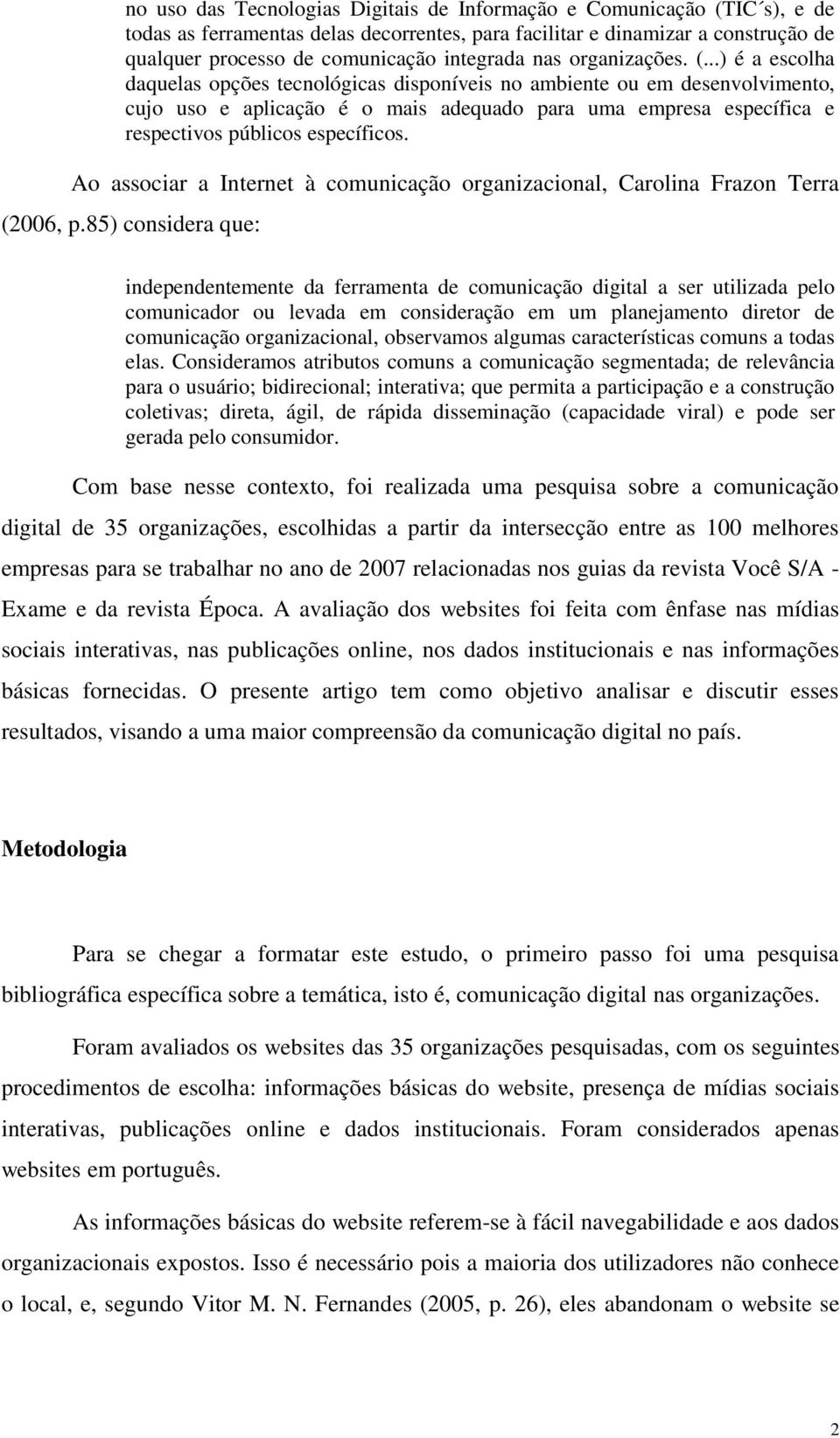 no uso das Tecnologias Digitais de Informação e Comunicação (TIC´s), e de todas as ferramentas delas decorrentes, para facilitar e dinamizar a construção de qualquer processo de comunicação integrada nas organizações. (...) é a escolha daquelas opções tecnológicas disponíveis no ambiente ou em desenvolvimento, cujo uso e aplicação é o mais adequado para uma empresa específica e respectivos públicos específicos.

Ao associar a Internet à comunicação organizacional, Carolina Frazon Terra (2006, p.85) considera que:

independentemente da ferramenta de comunicação digital a ser utilizada pelo comunicador ou levada em consideração em um planejamento diretor de comunicação organizacional, observamos algumas características comuns a todas elas. Consideramos atributos comuns a comunicação segmentada; de relevância para o usuário; bidirecional; interativa; que permita a participação e a construção coletivas; direta, ágil, de rápida disseminação (capacidade viral) e pode ser gerada pelo consumidor.

Com base nesse contexto, foi realizada uma pesquisa sobre a comunicação digital de 35 organizações, escolhidas a partir da intersecção entre as 100 melhores empresas para se trabalhar no ano de 2007 relacionadas nos guias da revista Você S/A - Exame e da revista Época. A avaliação dos websites foi feita com ênfase nas mídias sociais interativas, nas publicações online, nos dados institucionais e nas informações básicas fornecidas. O presente artigo tem como objetivo analisar e discutir esses resultados, visando a uma maior compreensão da comunicação digital no país.

Metodologia

Para se chegar a formatar este estudo, o primeiro passo foi uma pesquisa bibliográfica específica sobre a temática, isto é, comunicação digital nas organizações.

Foram avaliados os websites das 35 organizações pesquisadas, com os seguintes procedimentos de escolha: informações básicas do website, presença de mídias sociais interativas, publicações online e dados institucionais. Foram considerados apenas websites em português.

As informações básicas do website referem-se à fácil navegabilidade e aos dados organizacionais expostos. Isso é necessário pois a maioria dos utilizadores não conhece o local, e, segundo Vitor M. N. Fernandes (2005, p. 26), eles abandonam o website se

2